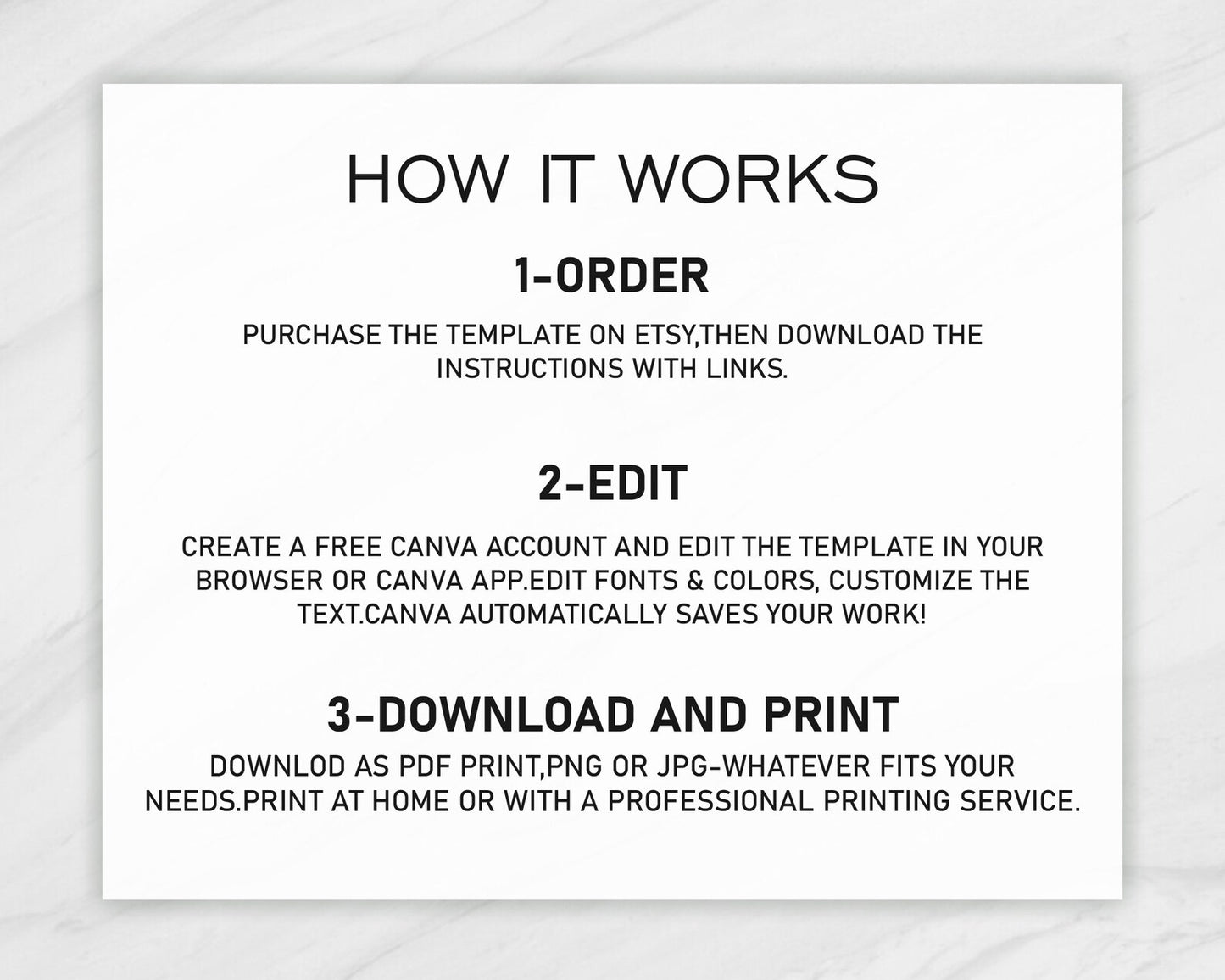 HOW IT WORKS

1-ORDER

PURCHASE THE TEMPLATE ON ETSY,THEN DOWNLOAD THE INSTRUCTIONS WITH LINKS.

2-EDIT

CREATE A FREE CANVA ACCOUNT AND EDIT THE TEMPLATE IN YOUR BROWSER OR CANVA APP.EDIT FONTS & COLORS, CUSTOMIZE THE TEXT.CANVA AUTOMATICALLY SAVES YOUR WORK!

3-DOWNLOAD AND PRINT

DOWNLOD AS PDF PRINT,PNG OR JPG-WHATEVER FITS YOUR NEEDS.PRINT AT HOME OR WITH A PROFESSIONAL PRINTING SERVICE.